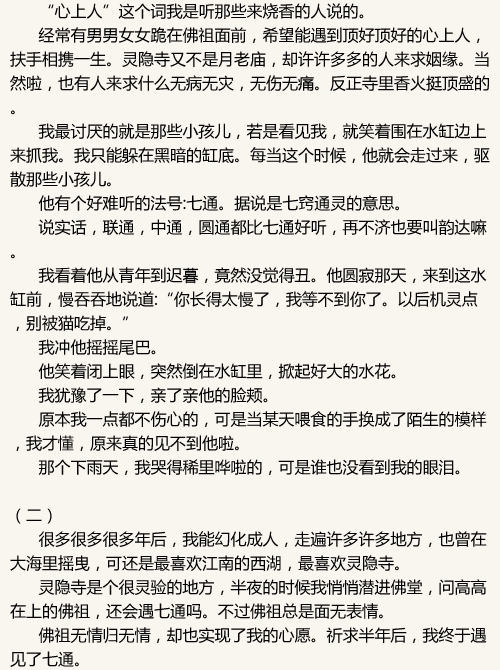 “心上人”这个词我是听那些来烧香的人说的。

经常有男男女女跪在佛祖面前，希望能遇到顶好顶好的心上人，扶手相携一生。灵隐寺又不是月老庙，却许许多多的人来求姻缘。当然啦，也有人来求什么无病无灾，无伤无痛。反正寺里香火挺顶盛的。

我最讨厌的就是那些小孩儿，若是看见我，就笑着围在水缸边上来抓我。我只能躲在黑暗的缸底。每当这个时候，他就会走过来，驱散那些小孩儿。

他有个好难听的法号:七通。据说是七窍通灵的意思。

说实话，联通，中通，圆通都比七通好听，再不济也要叫韵达嘛。

我看着他从青年到迟暮，竟然没觉得丑。他圆寂那天，来到这水缸前，慢吞吞地说道: “你长得太慢了，我等不到你了。以后机灵点，别被猫吃掉。”

我冲他摇摇尾巴。

他笑着闭上眼，突然倒在水缸里，掀起好大的水花。

我犹豫了一下，亲了亲他的脸颊。

原本我一点都不伤心的，可是当某天喂食的手换成了陌生的模样，我才懂，原来真的见不到他啦。

那个下雨天，我哭得稀里哗啦的，可是谁也没看到我的眼泪。

（二）

很多很多很多年后，我能幻化成人，走遍许多许多地方，也曾在大海里摇曳，可还是最喜欢江南的西湖，最喜欢灵隐寺。

灵隐寺是个很灵验的地方，半夜的时候我悄悄潜进佛堂，问高高在上的佛祖，还会遇七通吗。不过佛祖总是面无表情。

佛祖无情归无情，却也实现了我的心愿。祈求半年后，我终于遇见了七通。